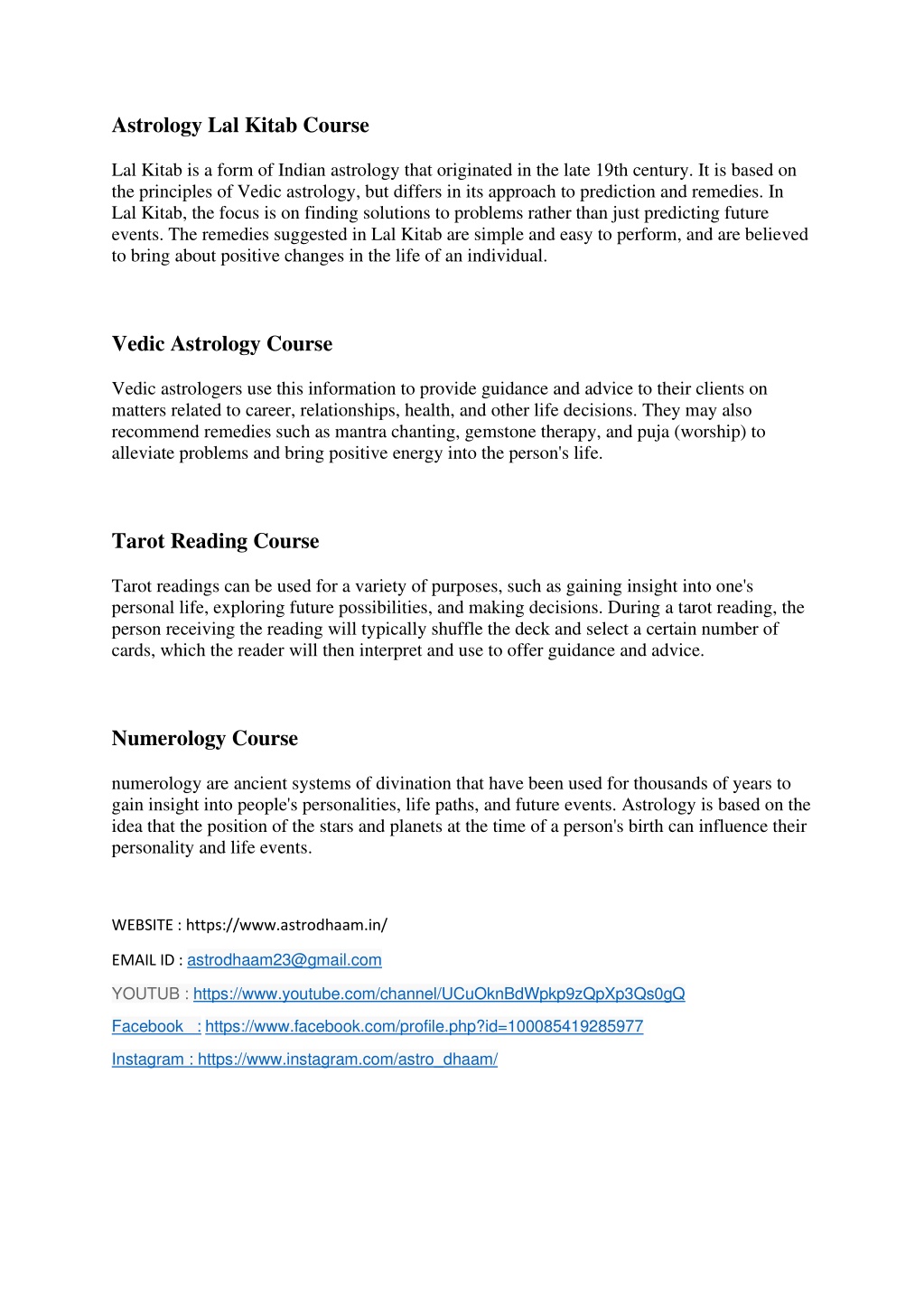 Astrology Lal Kitab Course

Lal Kitab is a form of Indian astrology that originated in the late 19th century. It is based on the principles of Vedic astrology, but differs in its approach to prediction and remedies. In Lal Kitab, the focus is on finding solutions to problems rather than just predicting future events. The remedies suggested in Lal Kitab are simple and easy to perform, and are believed to bring about positive changes in the life of an individual.

Vedic Astrology Course

Vedic astrologers use this information to provide guidance and advice to their clients on matters related to career, relationships, health, and other life decisions. They may also recommend remedies such as mantra chanting, gemstone therapy, and puja (worship) to alleviate problems and bring positive energy into the person's life.

Tarot Reading Course

Tarot readings can be used for a variety of purposes, such as gaining insight into one's personal life, exploring future possibilities, and making decisions. During a tarot reading, the person receiving the reading will typically shuffle the deck and select a certain number of cards, which the reader will then interpret and use to offer guidance and advice.

Numerology Course

numerology are ancient systems of divination that have been used for thousands of years to gain insight into people's personalities, life paths, and future events. Astrology is based on the idea that the position of the stars and planets at the time of a person's birth can influence their personality and life events.

WEBSITE : https://www.astrodhaam.in/

EMAIL ID : astrodhaam23@gmail.com

YOUTUB : https://www.youtube.com/channel/UCuOknBdWpkp9zQpXp3Qs0gQ

Facebook : https://www.facebook.com/profile.php?id=100085419285977

Instagram : https://www.instagram.com/astro_dhaam/